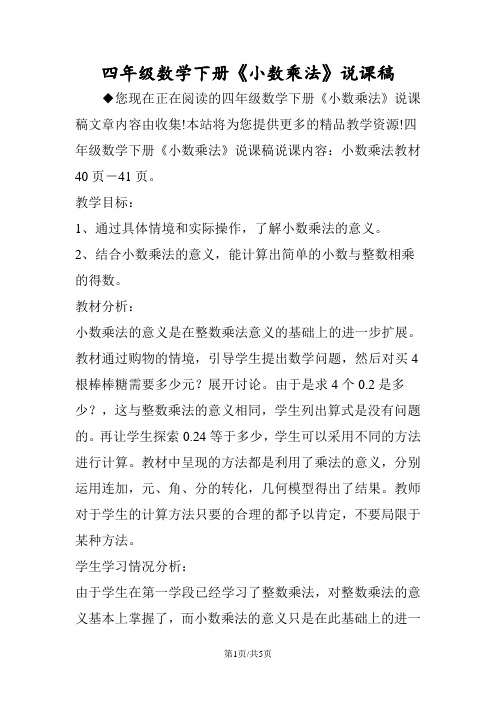 四年级数学下册《小数乘法》说课稿

◆您现在正在阅读的四年级数学下册《小数乘法》说课稿文章内容由收集!本站将为您提供更多的精品教学资源!四年级数学下册《小数乘法》说课稿说课内容：小数乘法教材40页－41页。

教学目标：

1、通过具体情境和实际操作，了解小数乘法的意义。

2、结合小数乘法的意义，能计算出简单的小数与整数相乘的得数。

教材分析：

小数乘法的意义是在整数乘法意义的基础上的进一步扩展。教材通过购物的情境，引导学生提出数学问题，然后对买4根棒棒糖需要多少元？展开讨论。由于是求4个0.2是多少？，这与整数乘法的意义相同，学生列出算式是没有问题的。再让学生探索0.24等于多少，学生可以采用不同的方法进行计算。教材中呈现的方法都是利用了乘法的意义，分别运用连加，元、角、分的转化，几何模型得出了结果。教师对于学生的计算方法只要的合理的都予以肯定，不要局限于某种方法。

学生学习情况分析：

由于学生在第一学段已经学习了整数乘法，对整数乘法的意义基本上掌握了，而小数乘法的意义只是在此基础上的进一

第1页/共5页